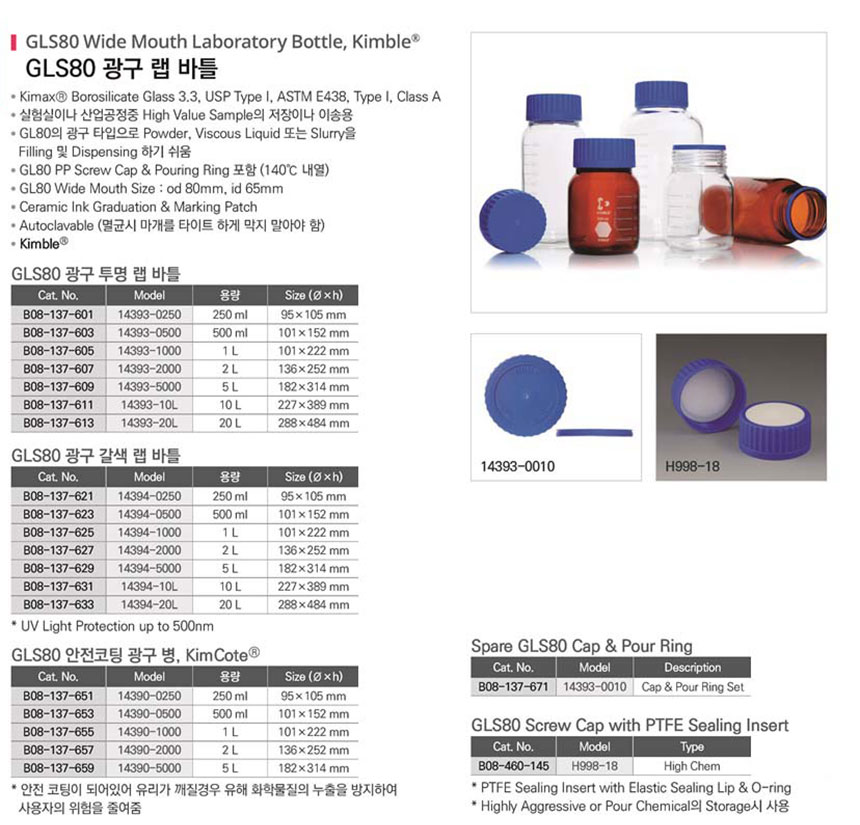 GLS80 Wide Mouth Laboratory Bottle, Kimble®
GLS80 광구 랩 바틀

• Kimax® Borosilicate Glass 3.3, USP Type I, ASTM E438, Type I, Class A
• 실험실이나 산업공정중 High Value Sample의 저장이나 이송용
• GL80의 광구 타입으로 Powder, Viscous Liquid 또는 Slurry을 Filling 및 Dispensing 하기 쉬움
• GL80 PP Screw Cap & Pouring Ring 포함 (140℃ 내열)
• GL80 Wide Mouth Size : od 80mm, id 65mm
• Ceramic Ink Graduation & Marking Patch
• Autoclavable (멸균시 마개를 타이트 하게 막지 말아야 함)
• Kimble®

GLS80 광구 투명 랩 바틀

| Cat. No. | Model | 용량 | Size (Ø×h) |
|---|---|---|---|
| B08-137-601 | 14393-0250 | 250 ml | 95×105 mm |
| B08-137-603 | 14393-0500 | 500 ml | 101×152 mm |
| B08-137-605 | 14393-1000 | 1 L | 101×222 mm |
| B08-137-607 | 14393-2000 | 2 L | 136×252 mm |
| B08-137-609 | 14393-5000 | 5 L | 182×314 mm |
| B08-137-611 | 14393-10L | 10 L | 227×389 mm |
| B08-137-613 | 14393-20L | 20 L | 288×484 mm |

GLS80 광구 갈색 랩 바틀

| Cat. No. | Model | 용량 | Size (Ø×h) |
|---|---|---|---|
| B08-137-621 | 14394-0250 | 250 ml | 95×105 mm |
| B08-137-623 | 14394-0500 | 500 ml | 101×152 mm |
| B08-137-625 | 14394-1000 | 1 L | 101×222 mm |
| B08-137-627 | 14394-2000 | 2 L | 136×252 mm |
| B08-137-629 | 14394-5000 | 5 L | 182×314 mm |
| B08-137-631 | 14394-10L | 10 L | 227×389 mm |
| B08-137-633 | 14394-20L | 20 L | 288×484 mm |

* UV Light Protection up to 500nm

GLS80 안전코팅 광구 병, KimCote®

| Cat. No. | Model | 용량 | Size (Ø×h) |
|---|---|---|---|
| B08-137-651 | 14390-0250 | 250 ml | 95×105 mm |
| B08-137-653 | 14390-0500 | 500 ml | 101×152 mm |
| B08-137-655 | 14390-1000 | 1 L | 101×222 mm |
| B08-137-657 | 14390-2000 | 2 L | 136×252 mm |
| B08-137-659 | 14390-5000 | 5 L | 182×314 mm |

* 안전 코팅이 되어있어 유리가 깨질경우 유해 화학물질의 누출을 방지하여 사용자의 위험을 줄여줌

14393-0010

H998-18

Spare GLS80 Cap & Pour Ring

| Cat. No. | Model | Description |
|---|---|---|
| B08-137-671 | 14393-0010 | Cap & Pour Ring Set |

GLS80 Screw Cap with PTFE Sealing Insert

| Cat. No. | Model | Type |
|---|---|---|
| B08-460-145 | H998-18 | High Chem |

* PTFE Sealing Insert with Elastic Sealing Lip & O-ring
* Highly Aggressive or Pour Chemical의 Storage시 사용